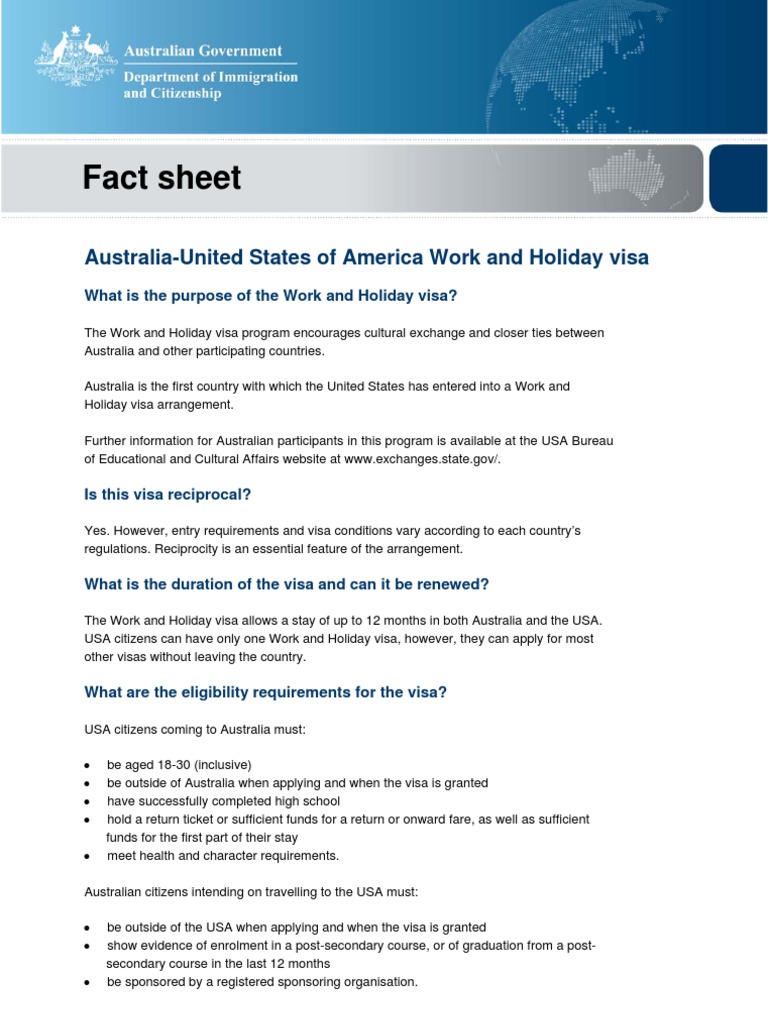 Australian Government
Department of Immigration and Citizenship

Fact sheet

Australia-United States of America Work and Holiday visa

What is the purpose of the Work and Holiday visa?

The Work and Holiday visa program encourages cultural exchange and closer ties between Australia and other participating countries.

Australia is the first country with which the United States has entered into a Work and Holiday visa arrangement.

Further information for Australian participants in this program is available at the USA Bureau of Educational and Cultural Affairs website at www.exchanges.state.gov/.

Is this visa reciprocal?

Yes. However, entry requirements and visa conditions vary according to each country's regulations. Reciprocity is an essential feature of the arrangement.

What is the duration of the visa and can it be renewed?

The Work and Holiday visa allows a stay of up to 12 months in both Australia and the USA. USA citizens can have only one Work and Holiday visa, however, they can apply for most other visas without leaving the country.

What are the eligibility requirements for the visa?

USA citizens coming to Australia must:

• be aged 18-30 (inclusive)
• be outside of Australia when applying and when the visa is granted
• have successfully completed high school
• hold a return ticket or sufficient funds for a return or onward fare, as well as sufficient funds for the first part of their stay
• meet health and character requirements.

Australian citizens intending on travelling to the USA must:

• be outside of the USA when applying and when the visa is granted
• show evidence of enrolment in a post-secondary course, or of graduation from a post-secondary course in the last 12 months
• be sponsored by a registered sponsoring organisation.